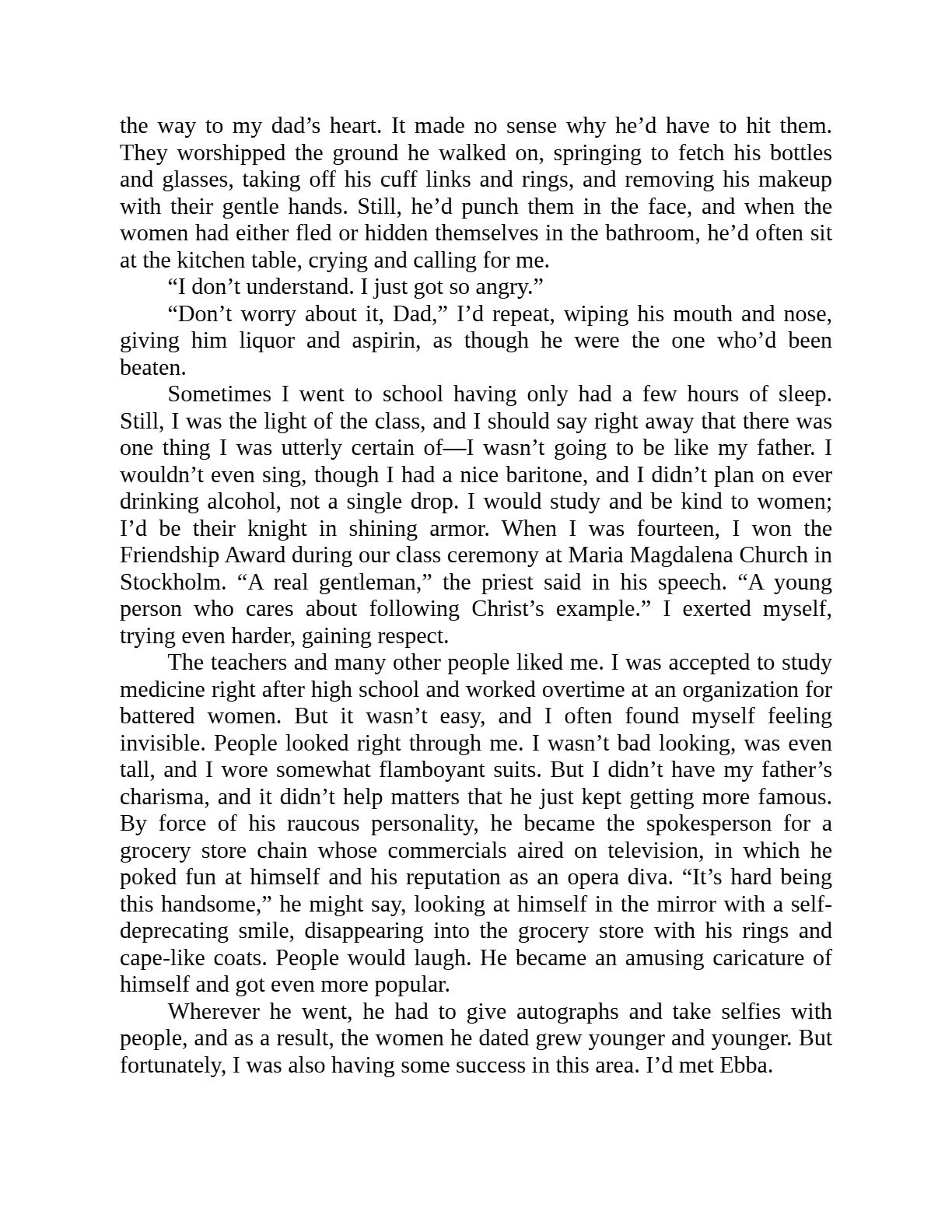 the way to my dad’s heart. It made no sense why he’d have to hit them. They worshipped the ground he walked on, springing to fetch his bottles and glasses, taking off his cuff links and rings, and removing his makeup with their gentle hands. Still, he’d punch them in the face, and when the women had either fled or hidden themselves in the bathroom, he’d often sit at the kitchen table, crying and calling for me.

“I don’t understand. I just got so angry.”

“Don’t worry about it, Dad,” I’d repeat, wiping his mouth and nose, giving him liquor and aspirin, as though he were the one who’d been beaten.

Sometimes I went to school having only had a few hours of sleep. Still, I was the light of the class, and I should say right away that there was one thing I was utterly certain of—I wasn’t going to be like my father. I wouldn’t even sing, though I had a nice baritone, and I didn’t plan on ever drinking alcohol, not a single drop. I would study and be kind to women; I’d be their knight in shining armor. When I was fourteen, I won the Friendship Award during our class ceremony at Maria Magdalena Church in Stockholm. “A real gentleman,” the priest said in his speech. “A young person who cares about following Christ’s example.” I exerted myself, trying even harder, gaining respect.

The teachers and many other people liked me. I was accepted to study medicine right after high school and worked overtime at an organization for battered women. But it wasn’t easy, and I often found myself feeling invisible. People looked right through me. I wasn’t bad looking, was even tall, and I wore somewhat flamboyant suits. But I didn’t have my father’s charisma, and it didn’t help matters that he just kept getting more famous. By force of his raucous personality, he became the spokesperson for a grocery store chain whose commercials aired on television, in which he poked fun at himself and his reputation as an opera diva. “It’s hard being this handsome,” he might say, looking at himself in the mirror with a self-deprecating smile, disappearing into the grocery store with his rings and cape-like coats. People would laugh. He became an amusing caricature of himself and got even more popular.

Wherever he went, he had to give autographs and take selfies with people, and as a result, the women he dated grew younger and younger. But fortunately, I was also having some success in this area. I’d met Ebba.